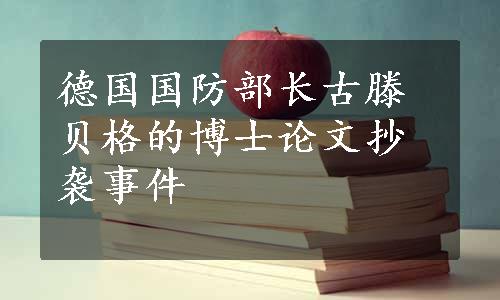 德国国防部长古滕贝格的博士论文抄袭事件